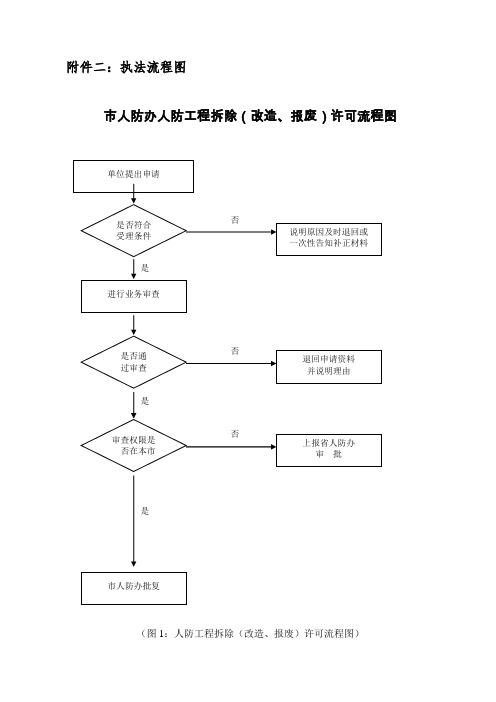 附件二：执法流程图

市人防办人防工程拆除（改造、报废）许可流程图

单位提出申请

是否符合受理条件

否

说明原因及时退回或一次性告知补正材料

是

进行业务审查

是否通过审查

否

退回申请资料并说明理由

是

审查权限是否在本市

否

上报省人防办审　批

是

市人防办批复

（图 1：人防工程拆除（改造、报废）许可流程图）